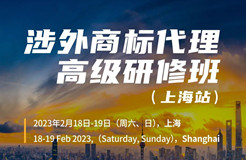 涉外商标代理
高级研修班
（上海站）

2023年2月18日-19日（周六、日），上海
18-19 Feb 2023,（Saturday, Sunday），Shanghai